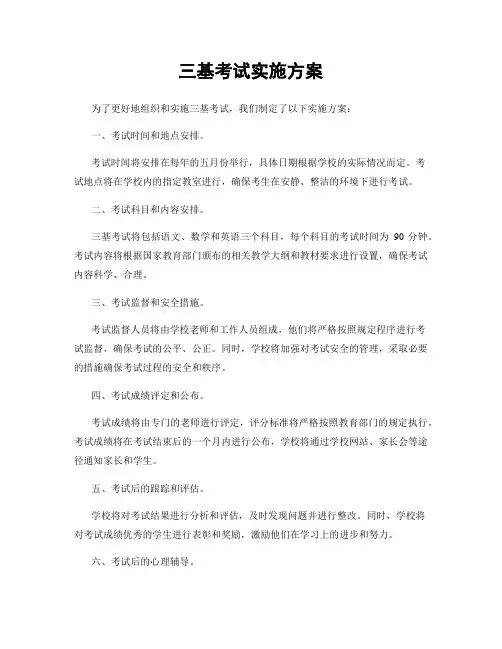 三基考试实施方案

为了更好地组织和实施三基考试，我们制定了以下实施方案：

一、考试时间和地点安排。

考试时间将安排在每年的五月份举行，具体日期根据学校的实际情况而定。考试地点将在学校内的指定教室进行，确保考生在安静、整洁的环境下进行考试。

二、考试科目和内容安排。

三基考试将包括语文、数学和英语三个科目，每个科目的考试时间为 90 分钟。考试内容将根据国家教育部门颁布的相关教学大纲和教材要求进行设置，确保考试内容科学、合理。

三、考试监督和安全措施。

考试监督人员将由学校老师和工作人员组成，他们将严格按照规定程序进行考试监督，确保考试的公平、公正。同时，学校将加强对考试安全的管理，采取必要的措施确保考试过程的安全和秩序。

四、考试成绩评定和公布。

考试成绩将由专门的老师进行评定，评分标准将严格按照教育部门的规定执行。考试成绩将在考试结束后的一个月内进行公布，学校将通过学校网站、家长会等途径通知家长和学生。

五、考试后的跟踪和评估。

学校将对考试结果进行分析和评估，及时发现问题并进行整改。同时，学校将对考试成绩优秀的学生进行表彰和奖励，激励他们在学习上的进步和努力。

六、考试后的心理辅导。